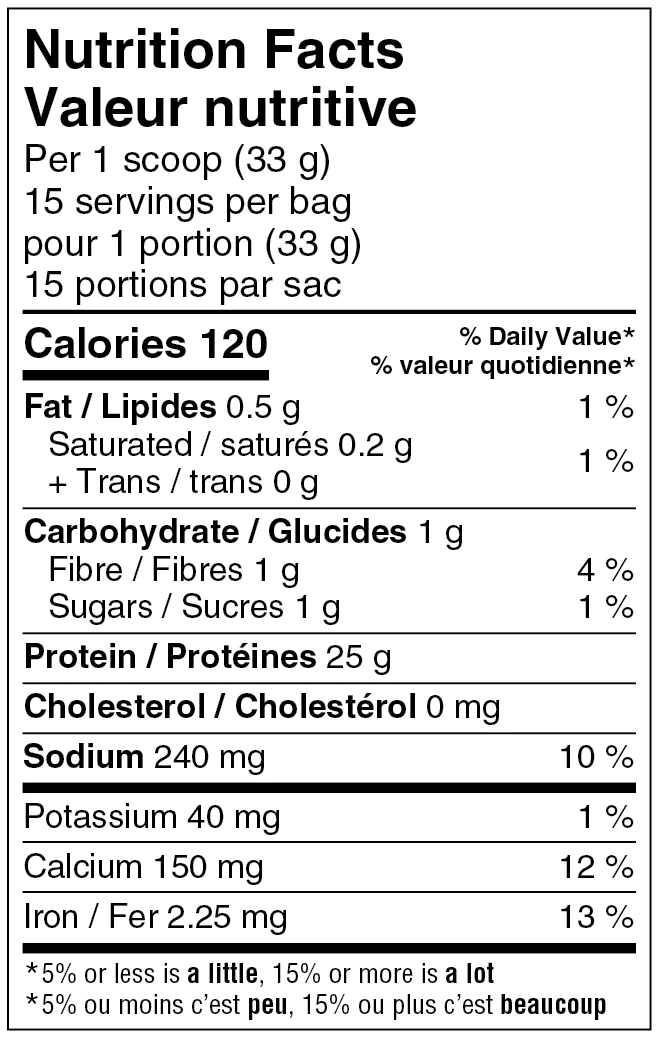 Nutrition Facts
Valeur nutritive
Per 1 scoop (33 g)
15 servings per bag
pour 1 portion (33 g)
15 portions par sac

Calories 120
% Daily Value*
% valeur quotidienne*

Fat / Lipides 0.5 g 1 %
Saturated / saturés 0.2 g
+ Trans / trans 0 g 1 %

Carbohydrate / Glucides 1 g
Fibre / Fibres 1 g 4 %
Sugars / Sucres 1 g 1 %

Protein / Protéines 25 g

Cholesterol / Cholestérol 0 mg

Sodium 240 mg 10 %

Potassium 40 mg 1 %

Calcium 150 mg 12 %

Iron / Fer 2.25 mg 13 %

*5% or less is a little, 15% or more is a lot
*5% ou moins c'est peu, 15% ou plus c'est beaucoup